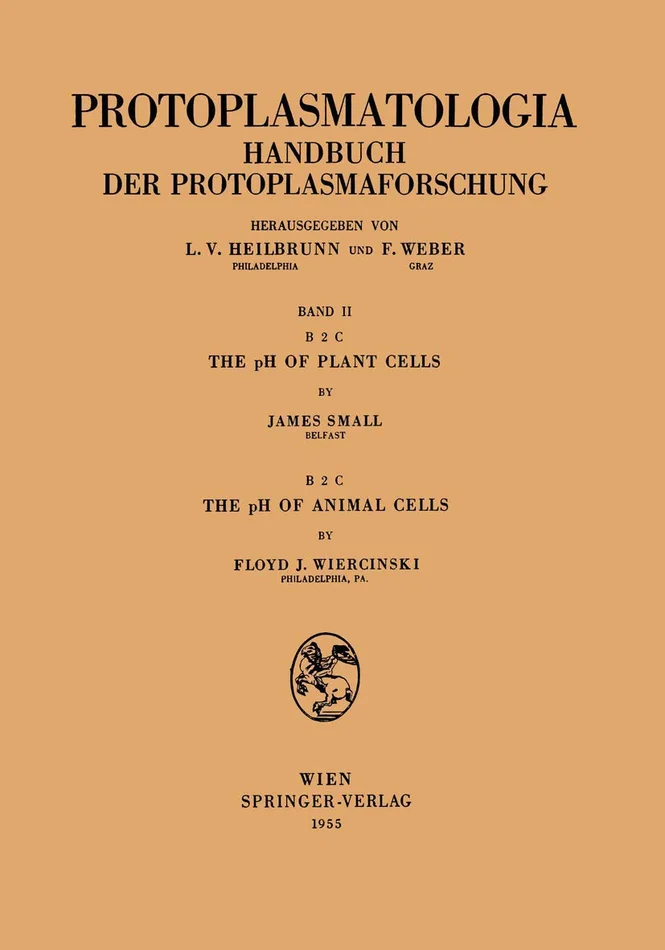 PROTOPLASMATOLOGIA

HANDBUCH DER PROTOPLASMAFORSCHUNG

HERAUSGEGEBEN VON

L. V. HEILBRUNN UND F. WEBER
PHILADELPHIA GRAZ

BAND II

B 2 C

THE pH OF PLANT CELLS

BY

JAMES SMALL
BELFAST

B 2 C

THE pH OF ANIMAL CELLS

BY

FLOYD J. WIERCINSKI
PHILADELPHIA, PA.

WIEN
SPRINGER-VERLAG
1955